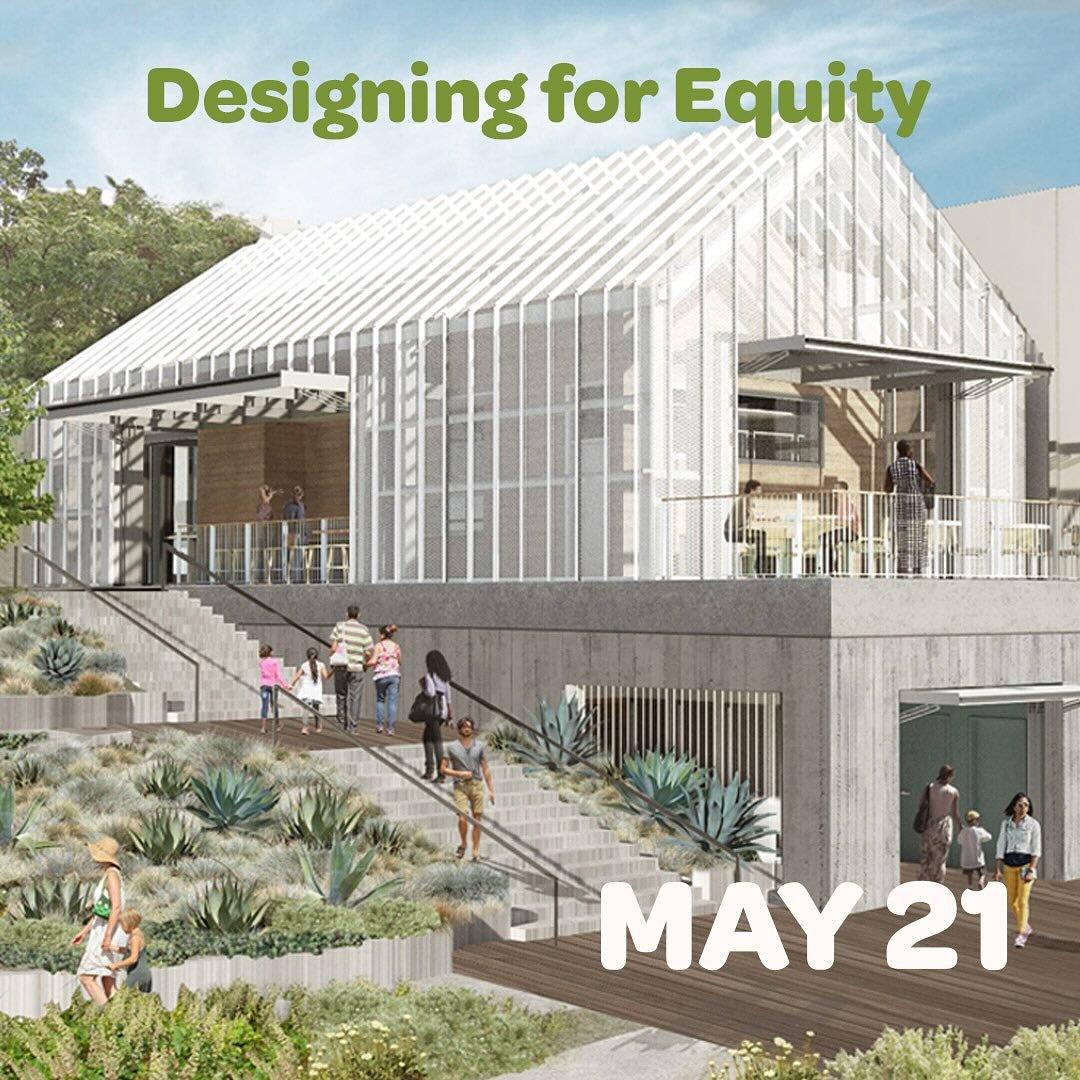 Designing for Equity

MAY 21